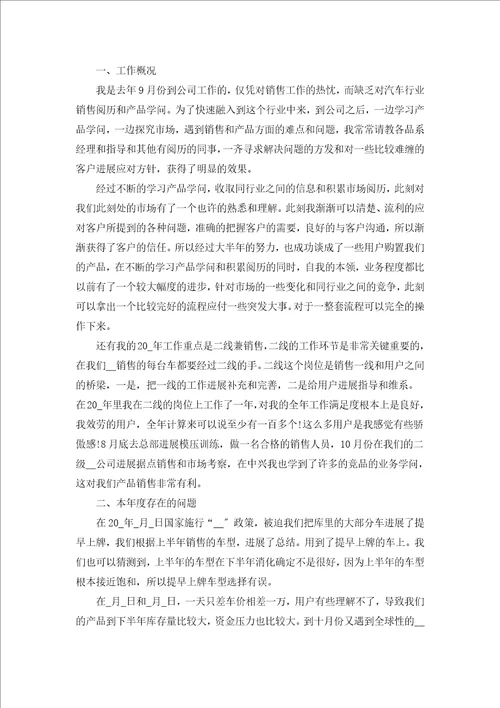 一、工作概况

我是去年9月份到公司工作的，仅凭对销售工作的热忱，而缺乏对汽车行业销售阅历和产品学问。为了快速融入到这个行业中来，到公司之后，一边学习产品学问，一边探究市场，遇到销售和产品方面的难点和问题，我常常请教各品系经理和指导和其他有阅历的同事，一齐寻求解决问题的方发和对一些比较难缠的客户进展应对方针，获得了明显的效果。

经过不断的学习产品学问，收取同行业之间的信息和积累市场阅历，此刻对我们此刻处的市场有了一个也许的熟悉和理解。此刻我渐渐可以清楚、流利的应对客户所提到的各种问题，准确的把握客户的需要，良好的与客户沟通，所以渐渐获得了客户的信任。所以经过大半年的努力，也成功谈成了一些用户购置我们的产品，在不断的学习产品学问和积累阅历的同时，自我的本领，业务程度都比以前有了一个较大幅度的进步，针对市场的一些变化和同行业之间的竞争，此刻可以拿出一个比较完好的流程应付一些突发大事。对于一整套流程可以完全的操作下来。

还有我的20_年工作重点是二线兼销售，二线的工作环节是非常关键重要的，在我们__销售的每台车都要经过二线的手。二线这个岗位是销售一线和用户之间的桥梁，一是，把一线的工作进展补充和完善，二是给用户进展指导和维系。在20_年里我在二线的岗位上工作了一年，对我的全年工作满足度根本上是良好，我效劳的用户，全年计算来可以说至少有一百多个！这么多用户是我感觉有些骄傲感！8月底去总部进展模压训练，做一名合格的销售人员，10月份在我们的二级__公司进展据点销售和市场考察，在中兴我也学到了许多的竞品的业务学问，这对我们产品销售非常有利。

二、本年度存在的问题

在20_年_月_日国家施行“__”政策，被迫我们把库里的大部分车进展了提早上牌，我们根据上半年销售的车型，进展了总结。用到了提早上牌的车上。我们也可以猜测到，上半年的车型在下半年消化确定不是很好，因为上半年的车型根本接近饱和，所以提早上牌车型选择有误。

在_月_日和_月_日，一天只差车价相差一万，用户有些理解不了，导致我们的产品到下半年库存量比较大，资金压力也比较大。到十月份又遇到全球性的__